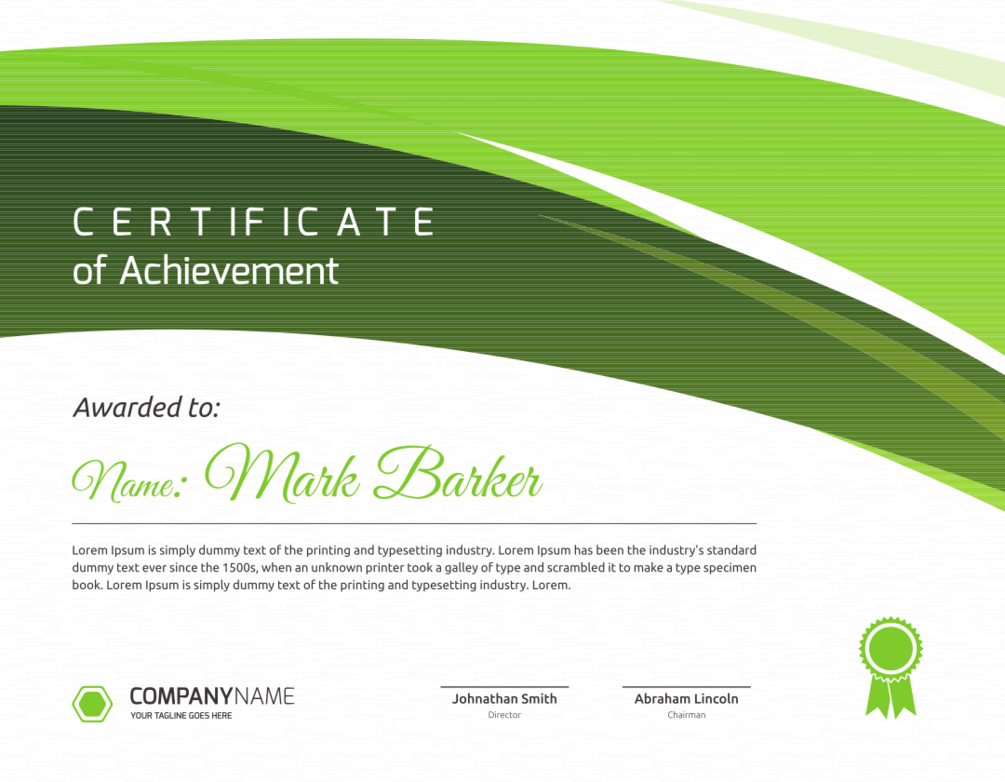 CERTIFICATE
of Achievement

Awarded to:

Name: Mark Barker

Lorem Ipsum is simply dummy text of the printing and typesetting industry. Lorem Ipsum has been the industry's standard dummy text ever since the 1500s, when an unknown printer took a galley of type and scrambled it to make a type specimen book. Lorem Ipsum is simply dummy text of the printing and typesetting industry. Lorem.

COMPANYNAME
YOUR TAGLINE GOES HERE

Johnathan Smith
Director

Abraham Lincoln
Chairman